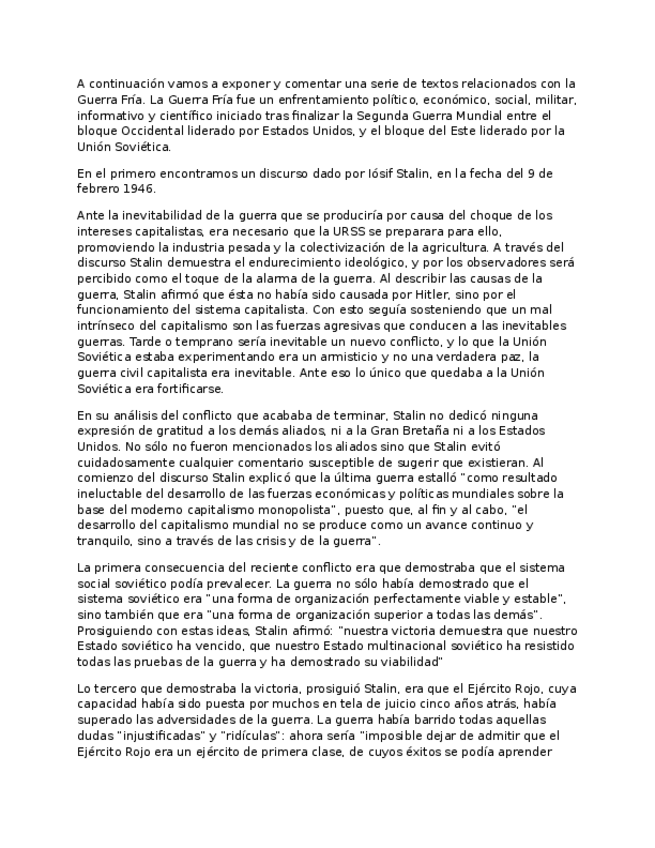 A continuación vamos a exponer y comentar una serie de textos relacionados con la Guerra Fría. La Guerra Fría fue un enfrentamiento político, económico, social, militar, informativo y científico iniciado tras finalizar la Segunda Guerra Mundial entre el bloque Occidental liderado por Estados Unidos, y el bloque del Este liderado por la Unión Soviética.

En el primero encontramos un discurso dado por Iósif Stalin, en la fecha del 9 de febrero 1946.

Ante la inevitabilidad de la guerra que se produciría por causa del choque de los intereses capitalistas, era necesario que la URSS se preparara para ello, promoviendo la industria pesada y la colectivización de la agricultura. A través del discurso Stalin demuestra el endurecimiento ideológico, y por los observadores será percibido como el toque de la alarma de la guerra. Al describir las causas de la guerra, Stalin afirmó que ésta no había sido causada por Hitler, sino por el funcionamiento del sistema capitalista. Con esto seguía sosteniendo que un mal intrínseco del capitalismo son las fuerzas agresivas que conducen a las inevitables guerras. Tarde o temprano sería inevitable un nuevo conflicto, y lo que la Unión Soviética estaba experimentando era un armisticio y no una verdadera paz, la guerra civil capitalista era inevitable. Ante eso lo único que quedaba a la Unión Soviética era fortificarse.

En su análisis del conflicto que acababa de terminar, Stalin no dedicó ninguna expresión de gratitud a los demás aliados, ni a la Gran Bretaña ni a los Estados Unidos. No sólo no fueron mencionados los aliados sino que Stalin evitó cuidadosamente cualquier comentario susceptible de sugerir que existieran. Al comienzo del discurso Stalin explicó que la última guerra estalló "como resultado ineluctable del desarrollo de las fuerzas económicas y políticas mundiales sobre la base del moderno capitalismo monopolista", puesto que, al fin y al cabo, "el desarrollo del capitalismo mundial no se produce como un avance continuo y tranquilo, sino a través de las crisis y de la guerra".

La primera consecuencia del reciente conflicto era que demostraba que el sistema social soviético podía prevalecer. La guerra no sólo había demostrado que el sistema soviético era "una forma de organización perfectamente viable y estable", sino también que era "una forma de organización superior a todas las demás". Prosiguiendo con estas ideas, Stalin afirmó: "nuestra victoria demuestra que nuestro Estado soviético ha vencido, que nuestro Estado multinacional soviético ha resistido todas las pruebas de la guerra y ha demostrado su viabilidad"

Lo tercero que demostraba la victoria, prosiguió Stalin, era que el Ejército Rojo, cuya capacidad había sido puesta por muchos en tela de juicio cinco años atrás, había superado las adversidades de la guerra. La guerra había barrido todas aquellas dudas "injustificadas" y "ridículas": ahora sería "imposible dejar de admitir que el Ejército Rojo era un ejército de primera clase, de cuyos éxitos se podía aprender